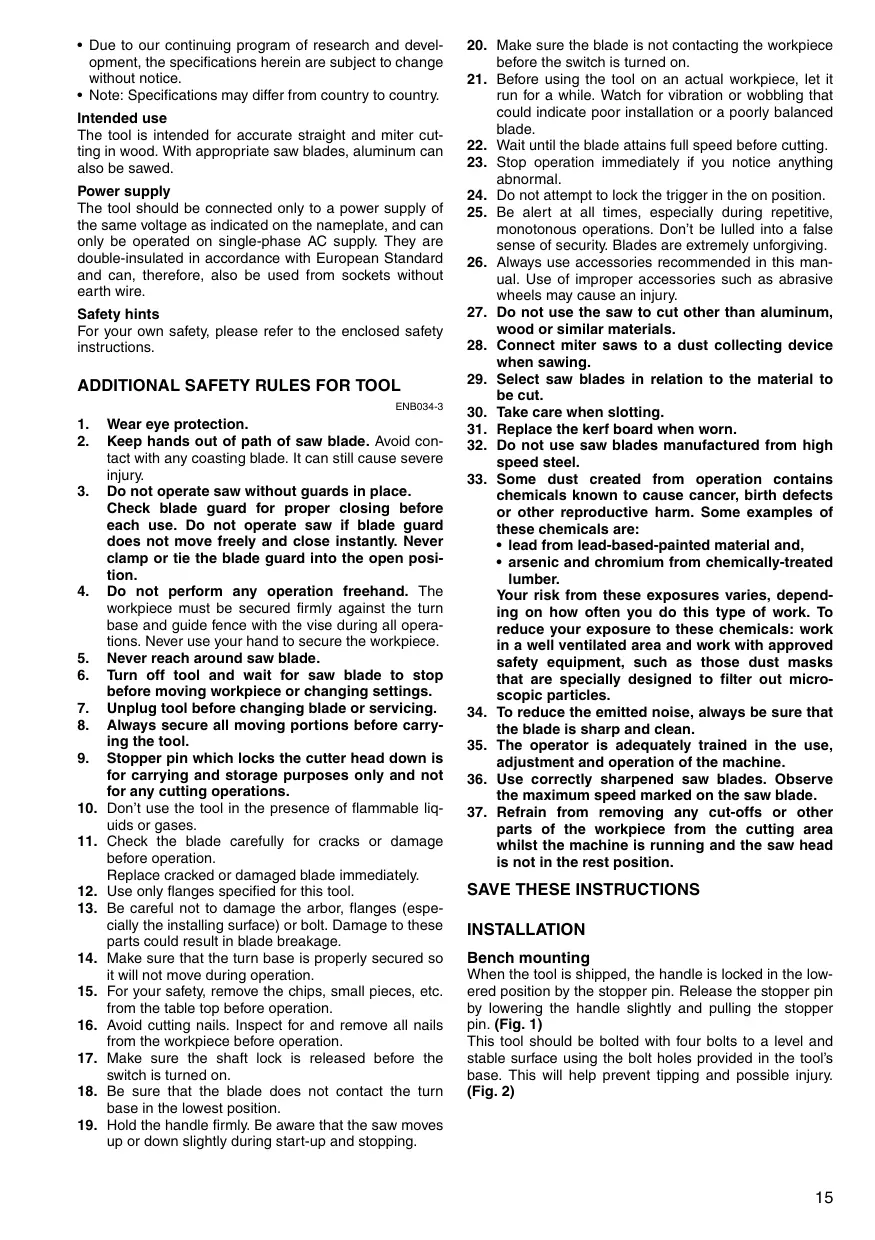 • Due to our continuing program of research and development, the specifications herein are subject to change without notice.
• Note: Specifications may differ from country to country.

Intended use
The tool is intended for accurate straight and miter cutting in wood. With appropriate saw blades, aluminum can also be sawed.

Power supply
The tool should be connected only to a power supply of the same voltage as indicated on the nameplate, and can only be operated on single-phase AC supply. They are double-insulated in accordance with European Standard and can, therefore, also be used from sockets without earth wire.

Safety hints
For your own safety, please refer to the enclosed safety instructions.

ADDITIONAL SAFETY RULES FOR TOOL
ENB034-3

1. Wear eye protection.
2. Keep hands out of path of saw blade. Avoid contact with any coasting blade. It can still cause severe injury.
3. Do not operate saw without guards in place. Check blade guard for proper closing before each use. Do not operate saw if blade guard does not move freely and close instantly. Never clamp or tie the blade guard into the open position.
4. Do not perform any operation freehand. The workpiece must be secured firmly against the turn base and guide fence with the vise during all operations. Never use your hand to secure the workpiece.
5. Never reach around saw blade.
6. Turn off tool and wait for saw blade to stop before moving workpiece or changing settings.
7. Unplug tool before changing blade or servicing.
8. Always secure all moving portions before carrying the tool.
9. Stopper pin which locks the cutter head down is for carrying and storage purposes only and not for any cutting operations.
10. Don't use the tool in the presence of flammable liquids or gases.
11. Check the blade carefully for cracks or damage before operation.
Replace cracked or damaged blade immediately.
12. Use only flanges specified for this tool.
13. Be careful not to damage the arbor, flanges (especially the installing surface) or bolt. Damage to these parts could result in blade breakage.
14. Make sure that the turn base is properly secured so it will not move during operation.
15. For your safety, remove the chips, small pieces, etc. from the table top before operation.
16. Avoid cutting nails. Inspect for and remove all nails from the workpiece before operation.
17. Make sure the shaft lock is released before the switch is turned on.
18. Be sure that the blade does not contact the turn base in the lowest position.
19. Hold the handle firmly. Be aware that the saw moves up or down slightly during start-up and stopping.
20. Make sure the blade is not contacting the workpiece before the switch is turned on.
21. Before using the tool on an actual workpiece, let it run for a while. Watch for vibration or wobbling that could indicate poor installation or a poorly balanced blade.
22. Wait until the blade attains full speed before cutting.
23. Stop operation immediately if you notice anything abnormal.
24. Do not attempt to lock the trigger in the on position.
25. Be alert at all times, especially during repetitive, monotonous operations. Don't be lulled into a false sense of security. Blades are extremely unforgiving.
26. Always use accessories recommended in this manual. Use of improper accessories such as abrasive wheels may cause an injury.
27. Do not use the saw to cut other than aluminum, wood or similar materials.
28. Connect miter saws to a dust collecting device when sawing.
29. Select saw blades in relation to the material to be cut.
30. Take care when slotting.
31. Replace the kerf board when worn.
32. Do not use saw blades manufactured from high speed steel.
33. Some dust created from operation contains chemicals known to cause cancer, birth defects or other reproductive harm. Some examples of these chemicals are:
• lead from lead-based-painted material and,
• arsenic and chromium from chemically-treated lumber.
Your risk from these exposures varies, depending on how often you do this type of work. To reduce your exposure to these chemicals: work in a well ventilated area and work with approved safety equipment, such as those dust masks that are specially designed to filter out microscopic particles.
34. To reduce the emitted noise, always be sure that the blade is sharp and clean.
35. The operator is adequately trained in the use, adjustment and operation of the machine.
36. Use correctly sharpened saw blades. Observe the maximum speed marked on the saw blade.
37. Refrain from removing any cut-offs or other parts of the workpiece from the cutting area whilst the machine is running and the saw head is not in the rest position.

SAVE THESE INSTRUCTIONS

INSTALLATION

Bench mounting
When the tool is shipped, the handle is locked in the lowered position by the stopper pin. Release the stopper pin by lowering the handle slightly and pulling the stopper pin. (Fig. 1)
This tool should be bolted with four bolts to a level and stable surface using the bolt holes provided in the tool's base. This will help prevent tipping and possible injury. (Fig. 2)

15